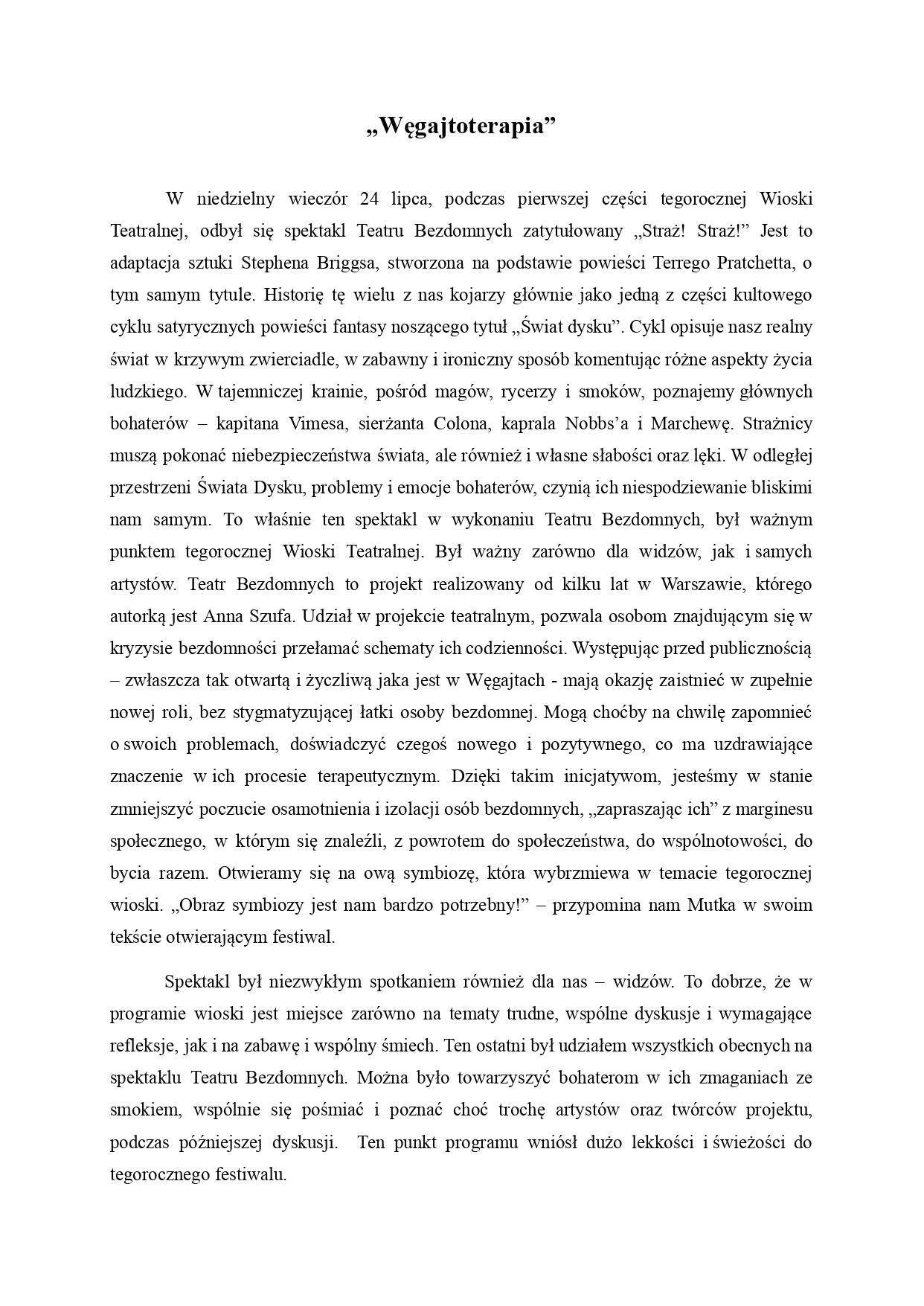 „Węgajtoterapia”

W niedzielny wieczór 24 lipca, podczas pierwszej części tegorocznej Wioski Teatralnej, odbył się spektakl Teatru Bezdomnych zatytułowany „Straż! Straż!” Jest to adaptacja sztuki Stephena Briggsa, stworzona na podstawie powieści Terrego Pratchetta, o tym samym tytule. Historię tę wielu z nas kojarzy głównie jako jedną z części kultowego cyklu satyrycznych powieści fantasy noszącego tytuł „Świat dysku”. Cykl opisuje nasz realny świat w krzywym zwierciadle, w zabawny i ironiczny sposób komentując różne aspekty życia ludzkiego. W tajemniczej krainie, pośród magów, rycerzy i smoków, poznajemy głównych bohaterów – kapitana Vimesa, sierżanta Colona, kaprala Nobbs’a i Marchewę. Strażnicy muszą pokonać niebezpieczeństwa świata, ale również i własne słabości oraz lęki. W odległej przestrzeni Świata Dysku, problemy i emocje bohaterów, czynią ich niespodziewanie bliskimi nam samym. To właśnie ten spektakl w wykonaniu Teatru Bezdomnych, był ważnym punktem tegorocznej Wioski Teatralnej. Był ważny zarówno dla widzów, jak i samych artystów. Teatr Bezdomnych to projekt realizowany od kilku lat w Warszawie, którego autorką jest Anna Szufa. Udział w projekcie teatralnym, pozwala osobom znajdującym się w kryzysie bezdomności przełamać schematy ich codzienności. Występując przed publicznością – zwłaszcza tak otwartą i życzliwą jaka jest w Węgajtach - mają okazję zaistnieć w zupełnie nowej roli, bez stygmatyzującej łatki osoby bezdomnej. Mogą choćby na chwilę zapomnieć o swoich problemach, doświadczyć czegoś nowego i pozytywnego, co ma uzdrawiające znaczenie w ich procesie terapeutycznym. Dzięki takim inicjatywom, jesteśmy w stanie zmniejszyć poczucie osamotnienia i izolacji osób bezdomnych, „zapraszając ich” z marginesu społecznego, w którym się znaleźli, z powrotem do społeczeństwa, do wspólnotowości, do bycia razem. Otwieramy się na ową symbiozę, która wybrzmiewa w temacie tegorocznej wioski. „Obraz symbiozy jest nam bardzo potrzebny!” – przypomina nam Mutka w swoim tekście otwierającym festiwal.

Spektakl był niezwykłym spotkaniem również dla nas – widzów. To dobrze, że w programie wioski jest miejsce zarówno na tematy trudne, wspólne dyskusje i wymagające refleksje, jak i na zabawę i wspólny śmiech. Ten ostatni był udziałem wszystkich obecnych na spektaklu Teatru Bezdomnych. Można było towarzyszyć bohaterom w ich zmaganiach ze smokiem, wspólnie się pośmiać i poznać choć trochę artystów oraz twórców projektu, podczas późniejszej dyskusji. Ten punkt programu wniósł dużo lekkości i świeżości do tegorocznego festiwalu.